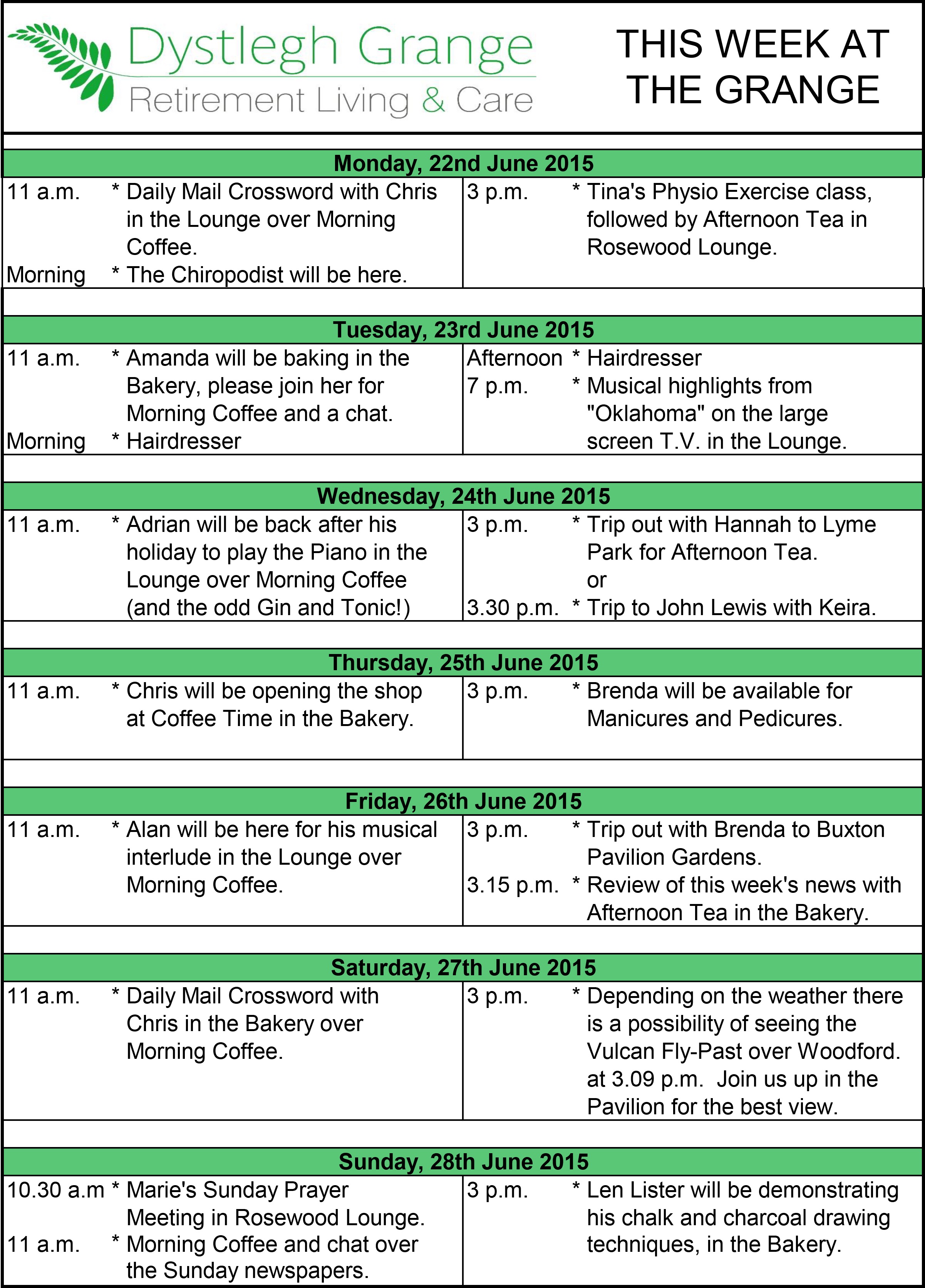 Dystlegh Grange
Retirement Living & Care

THIS WEEK AT THE GRANGE

Monday, 22nd June 2015

11 a.m. * Daily Mail Crossword with Chris in the Lounge over Morning Coffee.
Morning * The Chiropodist will be here.

3 p.m. * Tina's Physio Exercise class, followed by Afternoon Tea in Rosewood Lounge.

Tuesday, 23rd June 2015

11 a.m. * Amanda will be baking in the Bakery, please join her for Morning Coffee and a chat.
Morning * Hairdresser

Afternoon * Hairdresser
7 p.m. * Musical highlights from "Oklahoma" on the large screen T.V. in the Lounge.

Wednesday, 24th June 2015

11 a.m. * Adrian will be back after his holiday to play the Piano in the Lounge over Morning Coffee (and the odd Gin and Tonic!)

3 p.m. * Trip out with Hannah to Lyme Park for Afternoon Tea.
or
3.30 p.m. * Trip to John Lewis with Keira.

Thursday, 25th June 2015

11 a.m. * Chris will be opening the shop at Coffee Time in the Bakery.

3 p.m. * Brenda will be available for Manicures and Pedicures.

Friday, 26th June 2015

11 a.m. * Alan will be here for his musical interlude in the Lounge over Morning Coffee.

3 p.m. * Trip out with Brenda to Buxton Pavilion Gardens.
3.15 p.m. * Review of this week's news with Afternoon Tea in the Bakery.

Saturday, 27th June 2015

11 a.m. * Daily Mail Crossword with Chris in the Bakery over Morning Coffee.

3 p.m. * Depending on the weather there is a possibility of seeing the Vulcan Fly-Past over Woodford. at 3.09 p.m. Join us up in the Pavilion for the best view.

Sunday, 28th June 2015

10.30 a.m * Marie's Sunday Prayer Meeting in Rosewood Lounge.
11 a.m. * Morning Coffee and chat over the Sunday newspapers.

3 p.m. * Len Lister will be demonstrating his chalk and charcoal drawing techniques, in the Bakery.